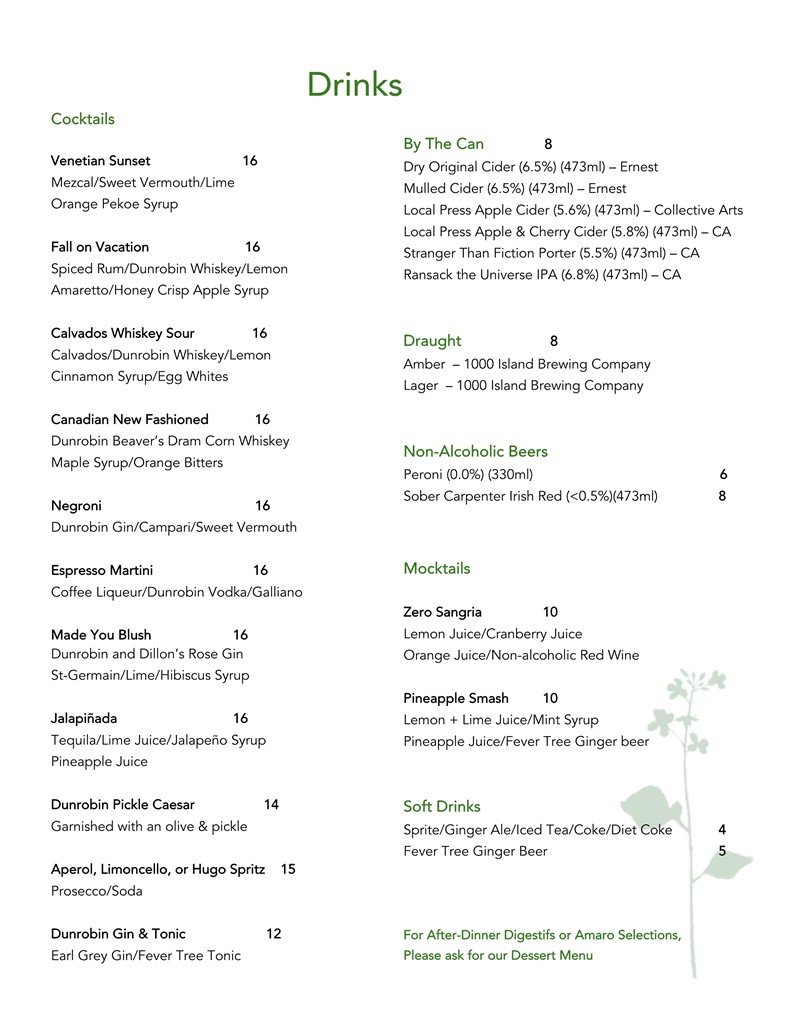 Drinks

Cocktails

Venetian Sunset 16
Mezcal/Sweet Vermouth/Lime
Orange Pekoe Syrup

Fall on Vacation 16
Spiced Rum/Dunrobin Whiskey/Lemon
Amaretto/Honey Crisp Apple Syrup

Calvados Whiskey Sour 16
Calvados/Dunrobin Whiskey/Lemon
Cinnamon Syrup/Egg Whites

Canadian New Fashioned 16
Dunrobin Beaver's Dram Corn Whiskey
Maple Syrup/Orange Bitters

Negroni 16
Dunrobin Gin/Campari/Sweet Vermouth

Espresso Martini 16
Coffee Liqueur/Dunrobin Vodka/Galliano

Made You Blush 16
Dunrobin and Dillon's Rose Gin
St-Germain/Lime/Hibiscus Syrup

Jalapiñada 16
Tequila/Lime Juice/Jalapeño Syrup
Pineapple Juice

Dunrobin Pickle Caesar 14
Garnished with an olive & pickle

Aperol, Limoncello, or Hugo Spritz 15
Prosecco/Soda

Dunrobin Gin & Tonic 12
Earl Grey Gin/Fever Tree Tonic

By The Can 8
Dry Original Cider (6.5%) (473ml) – Ernest
Mulled Cider (6.5%) (473ml) – Ernest
Local Press Apple Cider (5.6%) (473ml) – Collective Arts
Local Press Apple & Cherry Cider (5.8%) (473ml) – CA
Stranger Than Fiction Porter (5.5%) (473ml) – CA
Ransack the Universe IPA (6.8%) (473ml) – CA

Draught 8
Amber – 1000 Island Brewing Company
Lager – 1000 Island Brewing Company

Non-Alcoholic Beers
Peroni (0.0%) (330ml) 6
Sober Carpenter Irish Red (<0.5%)(473ml) 8

Mocktails

Zero Sangria 10
Lemon Juice/Cranberry Juice
Orange Juice/Non-alcoholic Red Wine

Pineapple Smash 10
Lemon + Lime Juice/Mint Syrup
Pineapple Juice/Fever Tree Ginger beer

Soft Drinks
Sprite/Ginger Ale/Iced Tea/Coke/Diet Coke 4
Fever Tree Ginger Beer 5

For After-Dinner Digestifs or Amaro Selections,
Please ask for our Dessert Menu